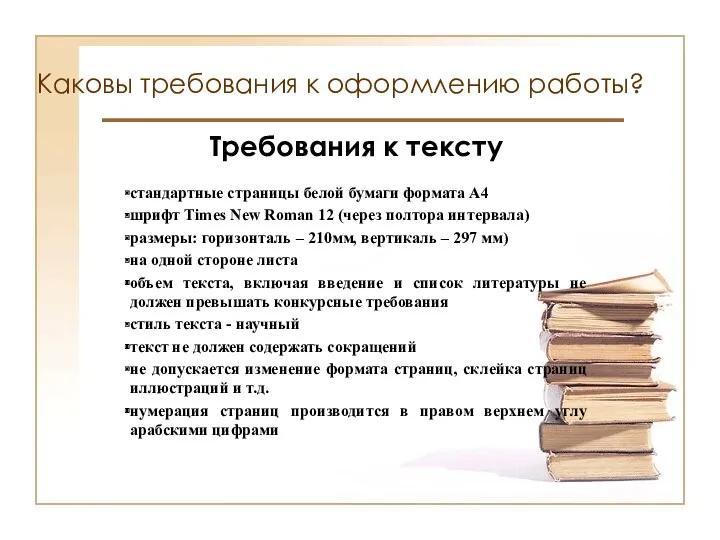 Каковы требования к оформлению работы?

Требования к тексту

▪стандартные страницы белой бумаги формата А4
▪шрифт Times New Roman 12 (через полтора интервала)
▪размеры: горизонталь – 210мм, вертикаль – 297 мм)
▪на одной стороне листа
▪объем текста, включая введение и список литературы не должен превышать конкурсные требования
▪стиль текста - научный
▪текст не должен содержать сокращений
▪не допускается изменение формата страниц, склейка страниц иллюстраций и т.д.
▪нумерация страниц производится в правом верхнем углу арабскими цифрами